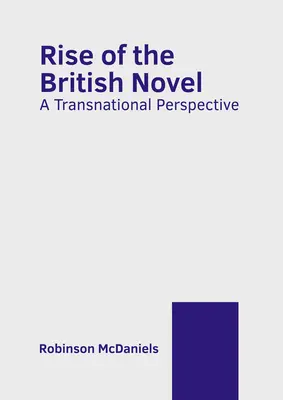 Rise of the British Novel
A Transnational Perspective

Robinson McDaniels